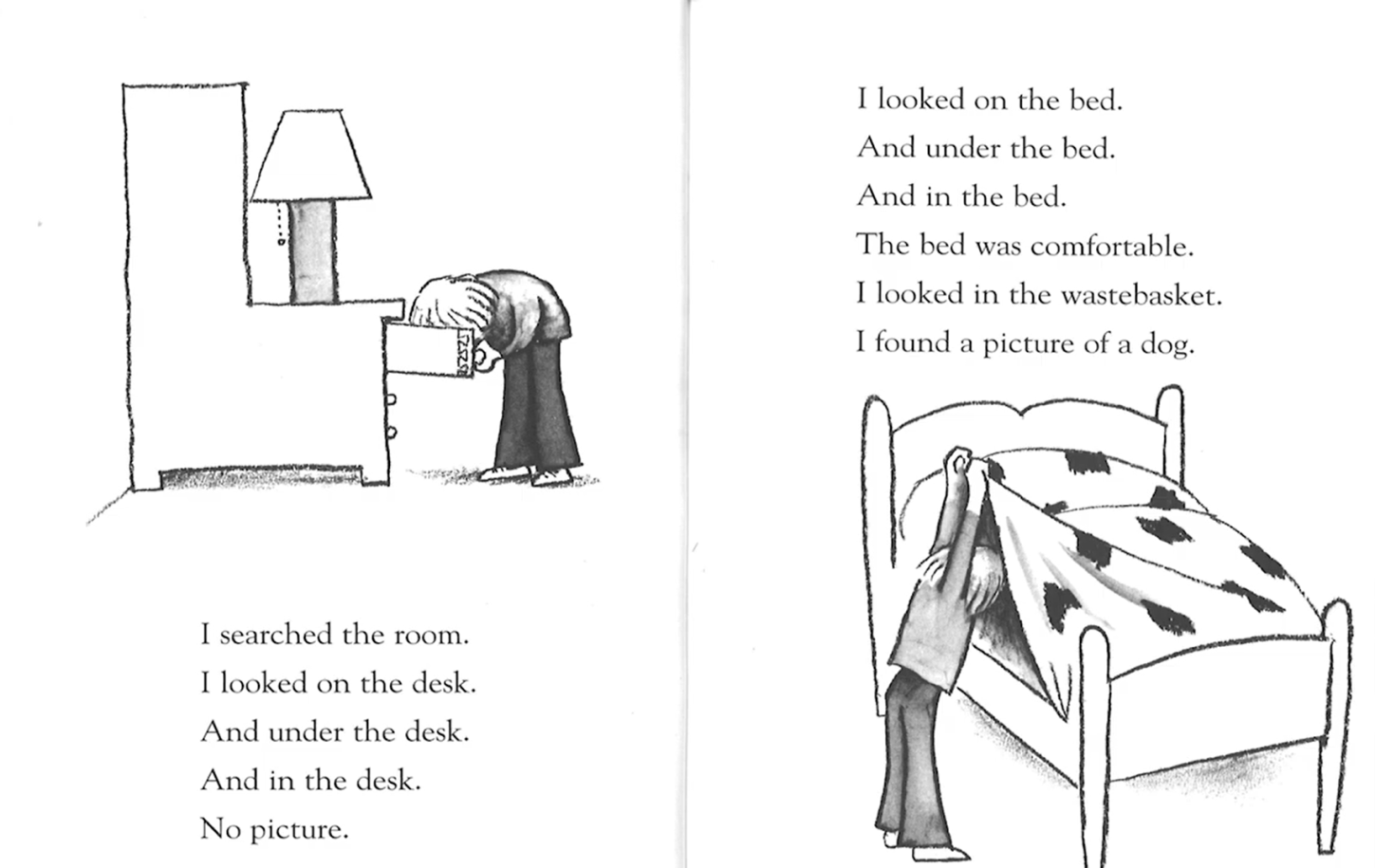 I searched the room.
I looked on the desk.
And under the desk.
And in the desk.
No picture.

I looked on the bed.
And under the bed.
And in the bed.
The bed was comfortable.
I looked in the wastebasket.
I found a picture of a dog.